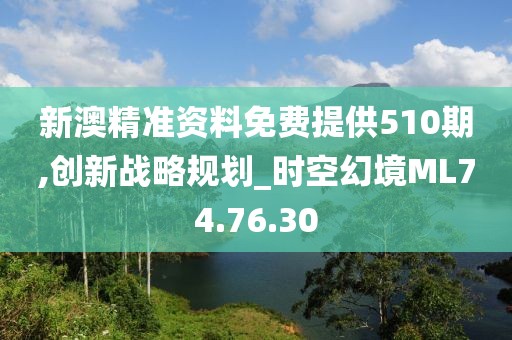 新澳精准资料免费提供510期,创新战略规划_时空幻境ML74.76.30